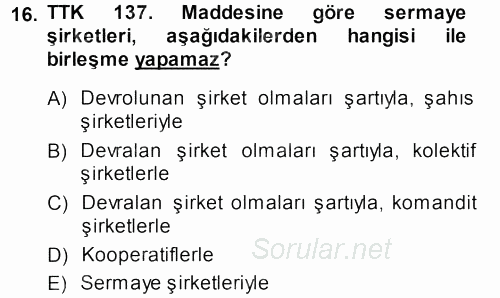 16. TTK 137. Maddesine göre sermaye şirketleri, aşağıdakilerden hangisi ile birleşme yapamaz?

A) Devrolunan şirket olmaları şartıyla, şahıs şirketleriyle

B) Devralan şirket olmaları şartıyla, kolektif şirketlerle

C) Devralan şirket olmaları şartıyla, komandit şirketlerle

D) Kooperatiflerle

E) Sermaye şirketleriyle

Sorular.net